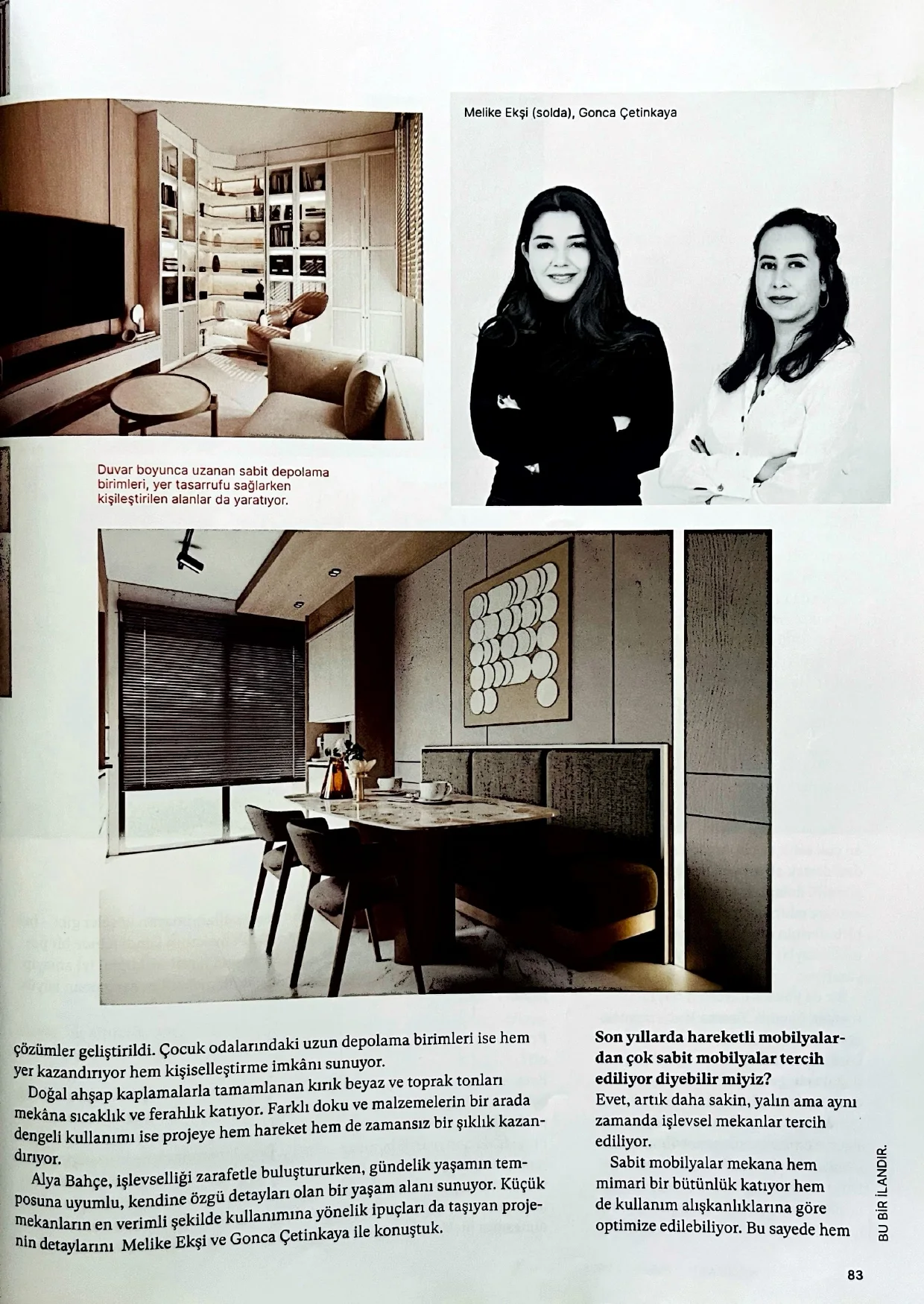 Melike Ekşi (solda), Gonca Çetinkaya

Duvar boyunca uzanan sabit depolama birimleri, yer tasarrufu sağlarken kişileştirilen alanlar da yaratıyor.

çözümler geliştirildi. Çocuk odalarındaki uzun depolama birimleri ise hem yer kazandırıyor hem kişiselleştirme imkânı sunuyor.

Doğal ahşap kaplamalarla tamamlanan kırık beyaz ve toprak tonları mekâna sıcaklık ve ferahlık katıyor. Farklı doku ve malzemelerin bir arada dengeli kullanımı ise projeye hem hareket hem de zamansız bir şıklık kazandırıyor.

Alya Bahçe, işlevselliği zarafetle buluştururken, gündelik yaşamın temposuna uyumlu, kendine özgü detayları olan bir yaşam alanı sunuyor. Küçük mekanların en verimli şekilde kullanımına yönelik ipuçları da taşıyan projenin detaylarını Melike Ekşi ve Gonca Çetinkaya ile konuştuk.

Son yıllarda hareketli mobilyalardan çok sabit mobilyalar tercih ediliyor diyebilir miyiz?
Evet, artık daha sakin, yalın ama aynı zamanda işlevsel mekanlar tercih ediliyor.

Sabit mobilyalar mekana hem mimari bir bütünlük katıyor hem de kullanım alışkanlıklarına göre optimize edilebiliyor. Bu sayede hem

BU BİR İLANDIR.

83